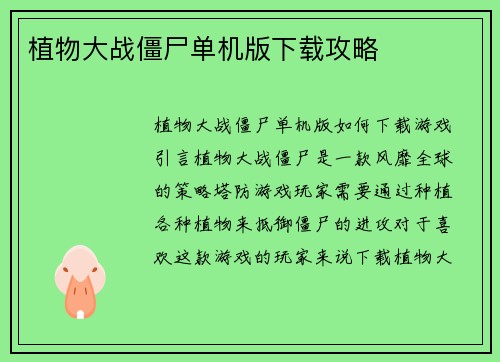 植物大战僵尸单机版下载攻略

植物大战僵尸单机版如何下载游戏引言植物大战僵尸是一款风靡全球的策略塔防游戏玩家需要通过种植各种植物来抵御僵尸的进攻对于喜欢这款游戏的玩家来说下载植物大